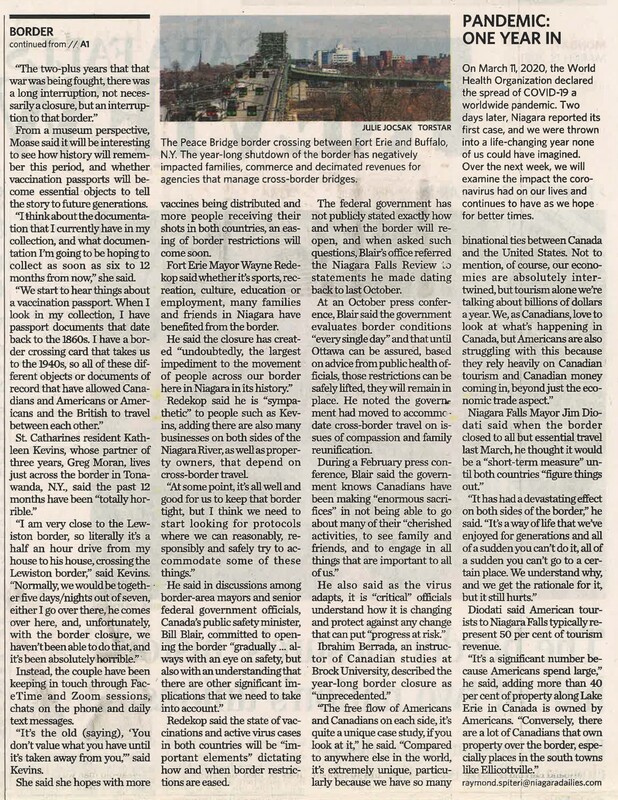 BORDER
continued from // A1

"The two-plus years that that war was being fought, there was a long interruption, not necessarily a closure, but an interruption to that border."

From a museum perspective, Moase said it will be interesting to see how history will remember this period, and whether vaccination passports will become essential objects to tell the story to future generations.

"I think about the documentation that I currently have in my collection, and what documentation I'm going to be hoping to collect as soon as six to 12 months from now," she said.

"We start to hear things about a vaccination passport. When I look in my collection, I have passport documents that date back to the 1860s. I have a border crossing card that takes us to the 1940s, so all of these different objects or documents of record that have allowed Canadians and Americans or Americans and the British to travel between each other."

St. Catharines resident Kathleen Kevins, whose partner of three years, Greg Moran, lives just across the border in Tonawanda, N.Y., said the past 12 months have been "totally horrible."

"I am very close to the Lewiston border, so literally it's a half an hour drive from my house to his house, crossing the Lewiston border," said Kevins. "Normally, we would be together five days/nights out of seven, either I go over there, he comes over here, and, unfortunately, with the border closure, we haven't been able to do that, and it's been absolutely horrible."

Instead, the couple have been keeping in touch through FaceTime and Zoom sessions, chats on the phone and daily text messages.

"It's the old (saying), 'You don't value what you have until it's taken away from you,'" said Kevins.

She said she hopes with more

JULIE JOCSAK TORSTAR

The Peace Bridge border crossing between Fort Erie and Buffalo, N.Y. The year-long shutdown of the border has negatively impacted families, commerce and decimated revenues for agencies that manage cross-border bridges.

vaccines being distributed and more people receiving their shots in both countries, an easing of border restrictions will come soon.

Fort Erie Mayor Wayne Redekop said whether it's sports, recreation, culture, education or employment, many families and friends in Niagara have benefited from the border.

He said the closure has created "undoubtedly, the largest impediment to the movement of people across our border here in Niagara in its history."

Redekop said he is "sympathetic" to people such as Kevins, adding there are also many businesses on both sides of the Niagara River, as well as property owners, that depend on cross-border travel.

"At some point, it's all well and good for us to keep that border tight, but I think we need to start looking for protocols where we can reasonably, responsibly and safely try to accommodate some of these things."

He said in discussions among border-area mayors and senior federal government officials, Canada's public safety minister, Bill Blair, committed to opening the border "gradually ... always with an eye on safety, but also with an understanding that there are other significant implications that we need to take into account."

Redekop said the state of vaccinations and active virus cases in both countries will be "important elements" dictating how and when border restrictions are eased.

The federal government has not publicly stated exactly how and when the border will reopen, and when asked such questions, Blair's office referred the Niagara Falls Review to statements he made dating back to last October.

At an October press conference, Blair said the government evaluates border conditions "every single day" and that until Ottawa can be assured, based on advice from public health officials, those restrictions can be safely lifted, they will remain in place. He noted the government had moved to accommodate cross-border travel on issues of compassion and family reunification.

During a February press conference, Blair said the government knows Canadians have been making "enormous sacrifices" in not being able to go about many of their "cherished activities, to see family and friends, and to engage in all things that are important to all of us."

He also said as the virus adapts, it is "critical" officials understand how it is changing and protect against any change that can put "progress at risk."

Ibrahim Berrada, an instructor of Canadian studies at Brock University, described the year-long border closure as "unprecedented."

"The free flow of Americans and Canadians on each side, it's quite a unique case study, if you look at it," he said. "Compared to anywhere else in the world, it's extremely unique, particularly because we have so many

PANDEMIC: ONE YEAR IN

On March 11, 2020, the World Health Organization declared the spread of COVID-19 a worldwide pandemic. Two days later, Niagara reported its first case, and we were thrown into a life-changing year none of us could have imagined. Over the next week, we will examine the impact the coronavirus had on our lives and continues to have as we hope for better times.

binational ties between Canada and the United States. Not to mention, of course, our economies are absolutely intertwined, but tourism alone we're talking about billions of dollars a year. We, as Canadians, love to look at what's happening in Canada, but Americans are also struggling with this because they rely heavily on Canadian tourism and Canadian money coming in, beyond just the economic trade aspect."

Niagara Falls Mayor Jim Diodati said when the border closed to all but essential travel last March, he thought it would be a "short-term measure" until both countries "figure things out."

"It has had a devastating effect on both sides of the border," he said. "It's a way of life that we've enjoyed for generations and all of a sudden you can't do it, all of a sudden you can't go to a certain place. We understand why, and we get the rationale for it, but it still hurts."

Diodati said American tourists to Niagara Falls typically represent 50 per cent of tourism revenue.

"It's a significant number because Americans spend large," he said, adding more than 40 per cent of property along Lake Erie in Canada is owned by Americans. "Conversely, there are a lot of Canadians that own property over the border, especially places in the south towns like Ellicottville."

raymond.spiteri@niagaradailies.com